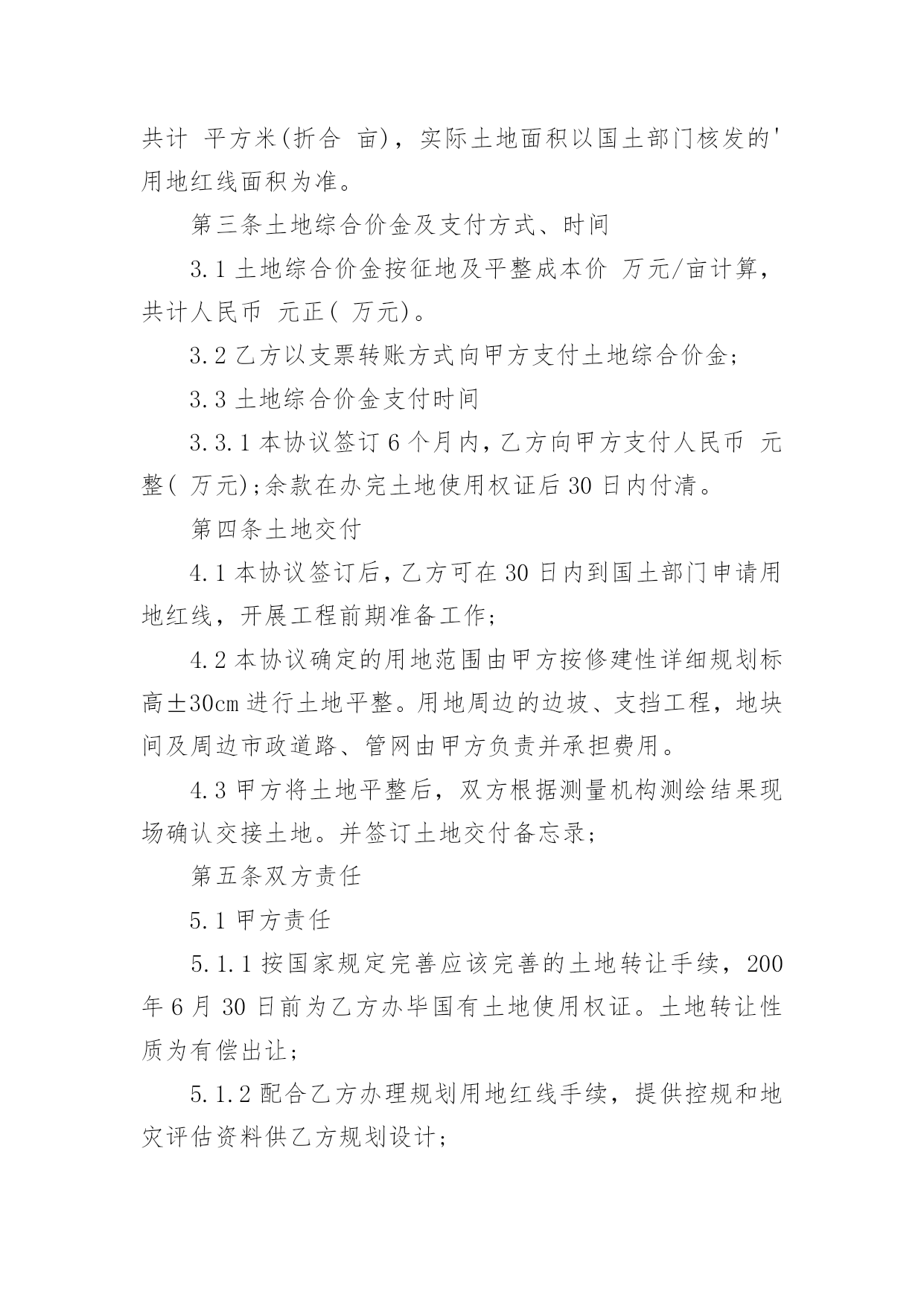 共计 平方米(折合 亩)，实际土地面积以国土部门核发的'用地红线面积为准。

第三条土地综合价金及支付方式、时间

3.1 土地综合价金按征地及平整成本价 万元/亩计算，共计人民币 元正( 万元)。

3.2 乙方以支票转账方式向甲方支付土地综合价金;

3.3 土地综合价金支付时间

3.3.1 本协议签订 6 个月内，乙方向甲方支付人民币 元整( 万元);余款在办完土地使用权证后 30 日内付清。

第四条土地交付

4.1 本协议签订后，乙方可在 30 日内到国土部门申请用地红线，开展工程前期准备工作;

4.2 本协议确定的用地范围由甲方按修建性详细规划标高±30cm 进行土地平整。用地周边的边坡、支挡工程，地块间及周边市政道路、管网由甲方负责并承担费用。

4.3 甲方将土地平整后，双方根据测量机构测绘结果现场确认交接土地。并签订土地交付备忘录;

第五条双方责任

5.1 甲方责任

5.1.1 按国家规定完善应该完善的土地转让手续，200 年 6 月 30 日前为乙方办毕国有土地使用权证。土地转让性质为有偿出让;

5.1.2 配合乙方办理规划用地红线手续，提供控规和地灾评估资料供乙方规划设计;